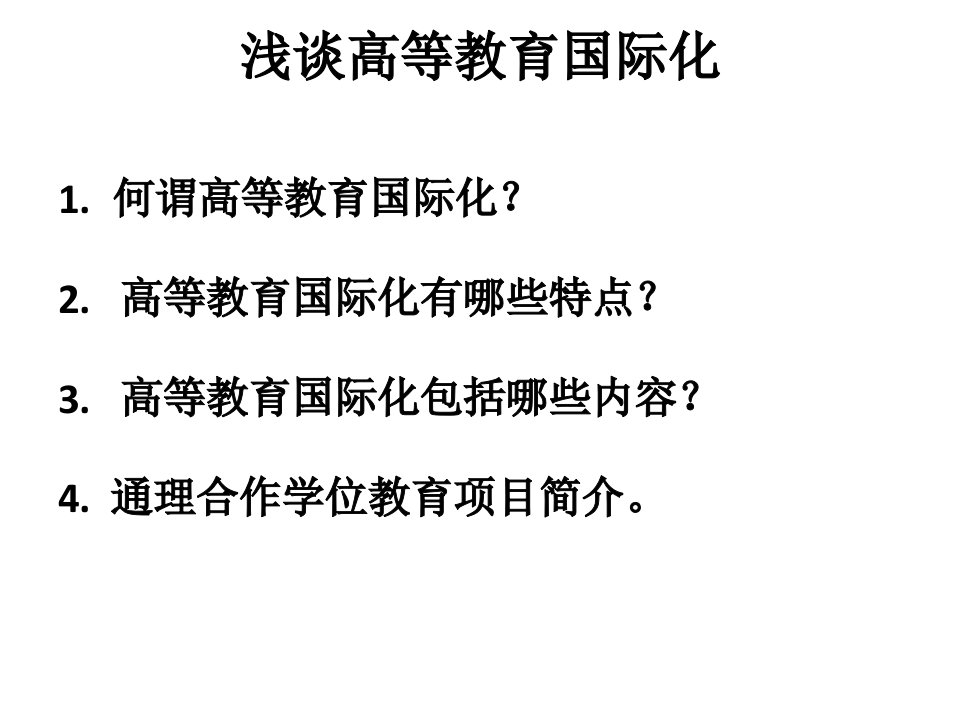 浅谈高等教育国际化

1. 何谓高等教育国际化？

2. 高等教育国际化有哪些特点？

3. 高等教育国际化包括哪些内容？

4. 通理合作学位教育项目简介。